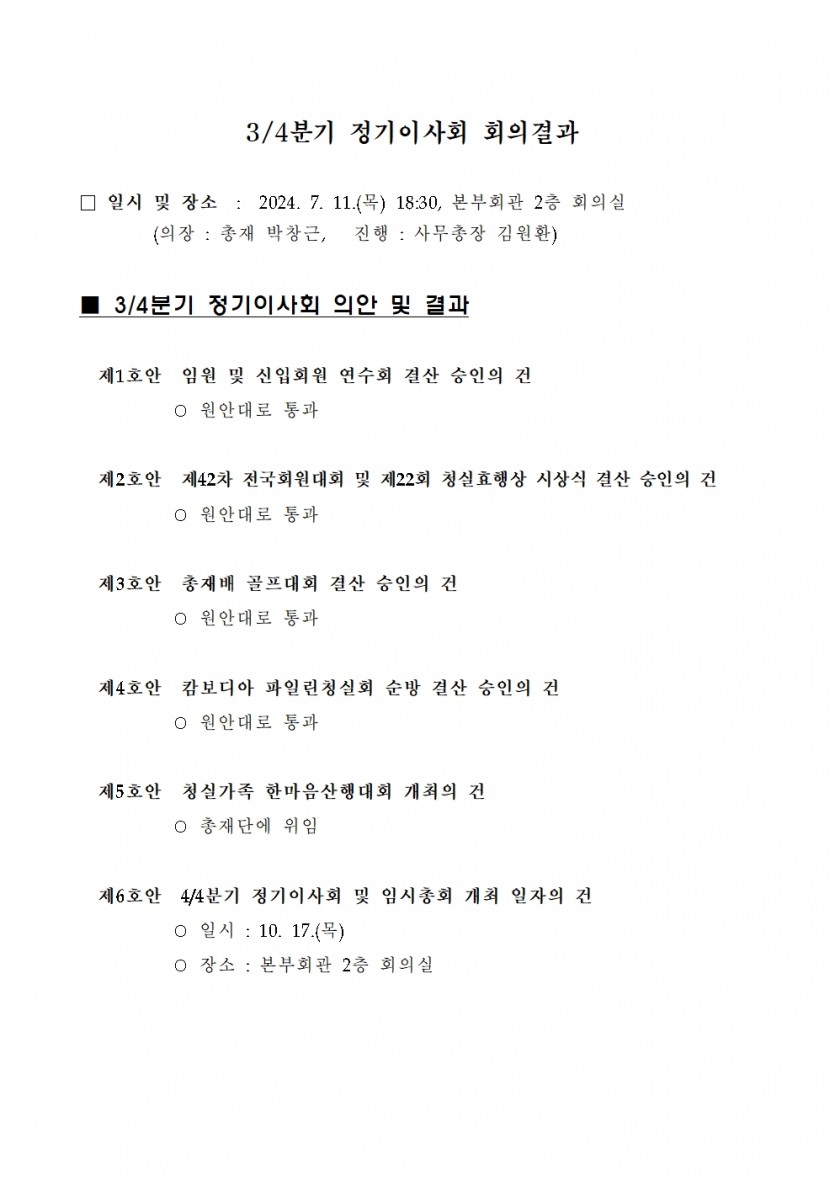 3/4분기 정기이사회 회의결과

□ 일시 및 장소 : 2024. 7. 11.(목) 18:30, 본부회관 2층 회의실
(의장 : 총재 박창근, 진행 : 사무총장 김원환)

■ 3/4분기 정기이사회 의안 및 결과

제1호안 임원 및 신입회원 연수회 결산 승인의 건
○ 원안대로 통과

제2호안 제42차 전국회원대회 및 제22회 청실효행상 시상식 결산 승인의 건
○ 원안대로 통과

제3호안 총재배 골프대회 결산 승인의 건
○ 원안대로 통과

제4호안 캄보디아 파일린청실회 순방 결산 승인의 건
○ 원안대로 통과

제5호안 청실가족 한마음산행대회 개최의 건
○ 총재단에 위임

제6호안 4/4분기 정기이사회 및 임시총회 개최 일자의 건
○ 일시 : 10. 17.(목)
○ 장소 : 본부회관 2층 회의실